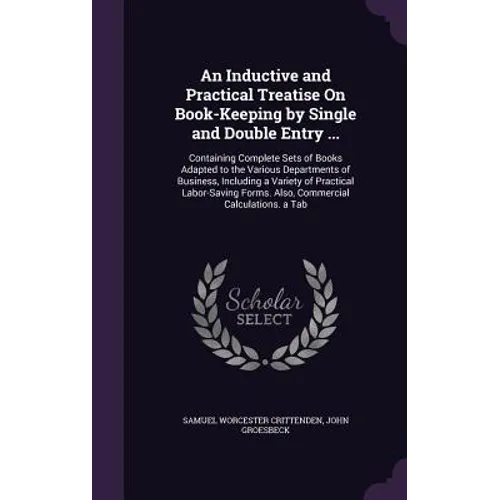 An Inductive and Practical Treatise On Book-Keeping by Single and Double Entry ...

Containing Complete Sets of Books Adapted to the Various Departments of Business, Including a Variety of Practical Labor-Saving Forms. Also, Commercial Calculations. a Tab

Scholar SELECT

SAMUEL WORCESTER CRITTENDEN, JOHN GROESBECK